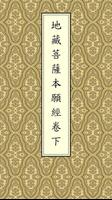 地藏菩薩本願經卷下